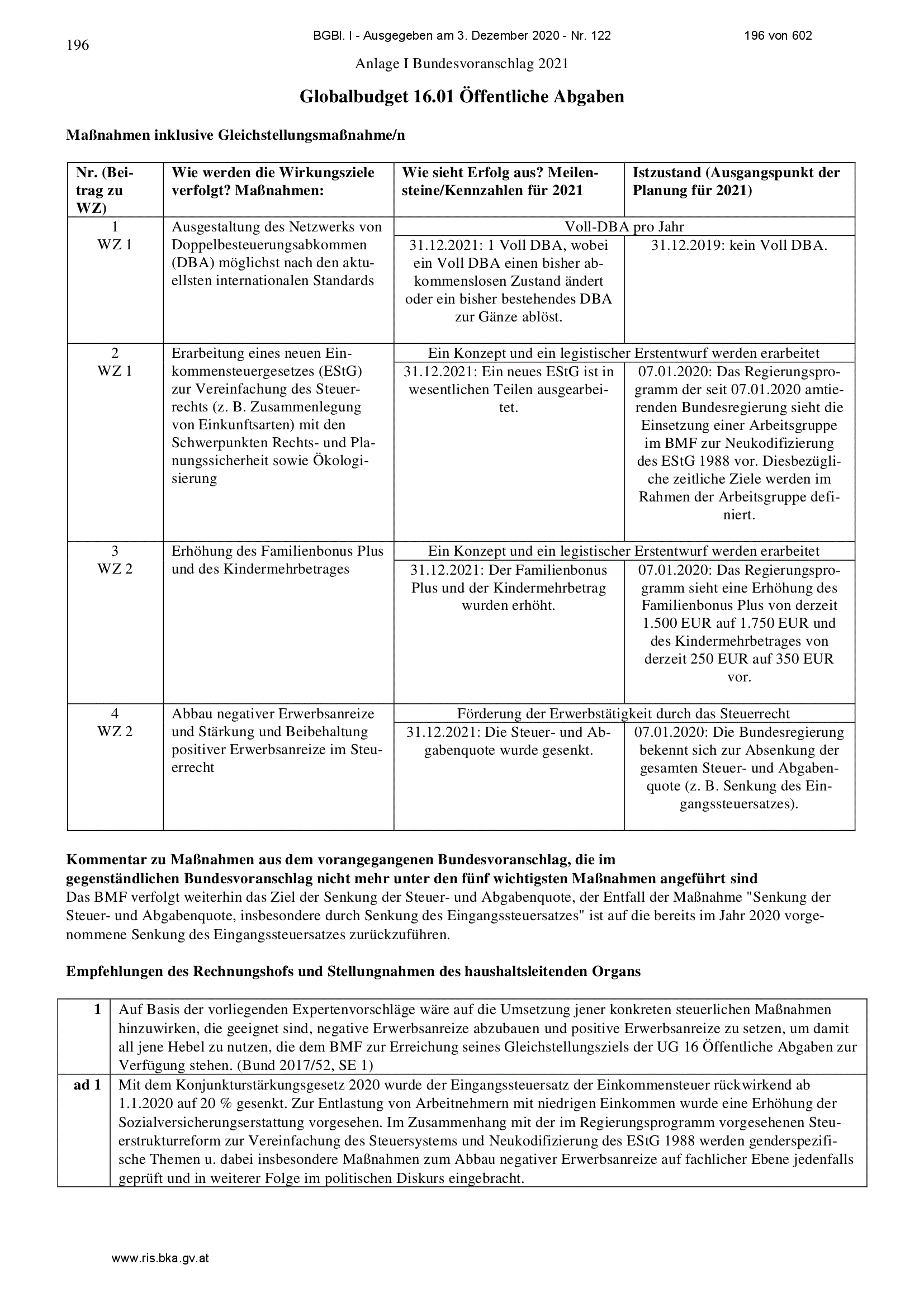 196

BGBl. I - Ausgegeben am 3. Dezember 2020 - Nr. 122

196 von 602

Anlage I Bundesvoranschlag 2021

Globalbudget 16.01 Öffentliche Abgaben

Maßnahmen inklusive Gleichstellungsmaßnahme/n

| Nr. (Beitrag zu WZ) | Wie werden die Wirkungsziele verfolgt? Maßnahmen: | Wie sieht Erfolg aus? Meilensteine/Kennzahlen für 2021 | Istzustand (Ausgangspunkt der Planung für 2021) |
|---|---|---|---|
| 1 WZ 1 | Ausgestaltung des Netzwerks von Doppelbesteuerungsabkommen (DBA) möglichst nach den aktuellsten internationalen Standards | Voll-DBA pro Jahr | |
| | | 31.12.2021: 1 Voll DBA, wobei ein Voll DBA einen bisher abkommenslosen Zustand ändert oder ein bisher bestehendes DBA zur Gänze ablöst. | 31.12.2019: kein Voll DBA. |
| 2 WZ 1 | Erarbeitung eines neuen Einkommensteuergesetzes (EStG) zur Vereinfachung des Steuerrechts (z. B. Zusammenlegung von Einkunftsarten) mit den Schwerpunkten Rechts- und Planungssicherheit sowie Ökologisierung | Ein Konzept und ein legistischer Erstentwurf werden erarbeitet | |
| | | 31.12.2021: Ein neues EStG ist in wesentlichen Teilen ausgearbeitet. | 07.01.2020: Das Regierungsprogramm der seit 07.01.2020 amtierenden Bundesregierung sieht die Einsetzung einer Arbeitsgruppe im BMF zur Neukodifizierung des EStG 1988 vor. Diesbezügliche zeitliche Ziele werden im Rahmen der Arbeitsgruppe definiert. |
| 3 WZ 2 | Erhöhung des Familienbonus Plus und des Kindermehrbetrages | Ein Konzept und ein legistischer Erstentwurf werden erarbeitet | |
| | | 31.12.2021: Der Familienbonus Plus und der Kindermehrbetrag wurden erhöht. | 07.01.2020: Das Regierungsprogramm sieht eine Erhöhung des Familienbonus Plus von derzeit 1.500 EUR auf 1.750 EUR und des Kindermehrbetrages von derzeit 250 EUR auf 350 EUR vor. |
| 4 WZ 2 | Abbau negativer Erwerbsanreize und Stärkung und Beibehaltung positiver Erwerbsanreize im Steuerrecht | Förderung der Erwerbstätigkeit durch das Steuerrecht | |
| | | 31.12.2021: Die Steuer- und Abgabenquote wurde gesenkt. | 07.01.2020: Die Bundesregierung bekennt sich zur Absenkung der gesamten Steuer- und Abgabenquote (z. B. Senkung des Eingangssteuersatzes). |

Kommentar zu Maßnahmen aus dem vorangegangenen Bundesvoranschlag, die im gegenständlichen Bundesvoranschlag nicht mehr unter den fünf wichtigsten Maßnahmen angeführt sind
Das BMF verfolgt weiterhin das Ziel der Senkung der Steuer- und Abgabenquote, der Entfall der Maßnahme "Senkung der Steuer- und Abgabenquote, insbesondere durch Senkung des Eingangssteuersatzes" ist auf die bereits im Jahr 2020 vorgenommene Senkung des Eingangssteuersatzes zurückzuführen.

Empfehlungen des Rechnungshofs und Stellungnahmen des haushaltsleitenden Organs

| 1 | Auf Basis der vorliegenden Expertenvorschläge wäre auf die Umsetzung jener konkreten steuerlichen Maßnahmen hinzuwirken, die geeignet sind, negative Erwerbsanreize abzubauen und positive Erwerbsanreize zu setzen, um damit all jene Hebel zu nutzen, die dem BMF zur Erreichung seines Gleichstellungsziels der UG 16 Öffentliche Abgaben zur Verfügung stehen. (Bund 2017/52, SE 1) |
|---|---|
| ad 1 | Mit dem Konjunkturstärkungsgesetz 2020 wurde der Eingangssteuersatz der Einkommensteuer rückwirkend ab 1.1.2020 auf 20 % gesenkt. Zur Entlastung von Arbeitnehmern mit niedrigen Einkommen wurde eine Erhöhung der Sozialversicherungserstattung vorgesehen. Im Zusammenhang mit der im Regierungsprogramm vorgesehenen Steuerstrukturreform zur Vereinfachung des Steuersystems und Neukodifizierung des EStG 1988 werden genderspezifische Themen u. dabei insbesondere Maßnahmen zum Abbau negativer Erwerbsanreize auf fachlicher Ebene jedenfalls geprüft und in weiterer Folge im politischen Diskurs eingebracht. |

www.ris.bka.gv.at